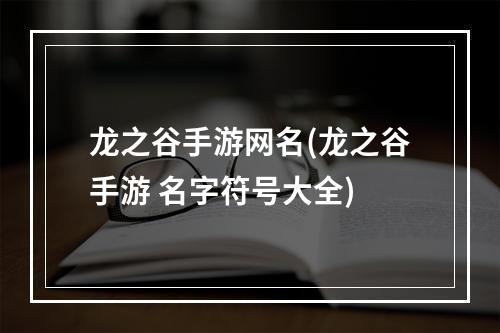 龙之谷手游网名(龙之谷手游 名字符号大全)